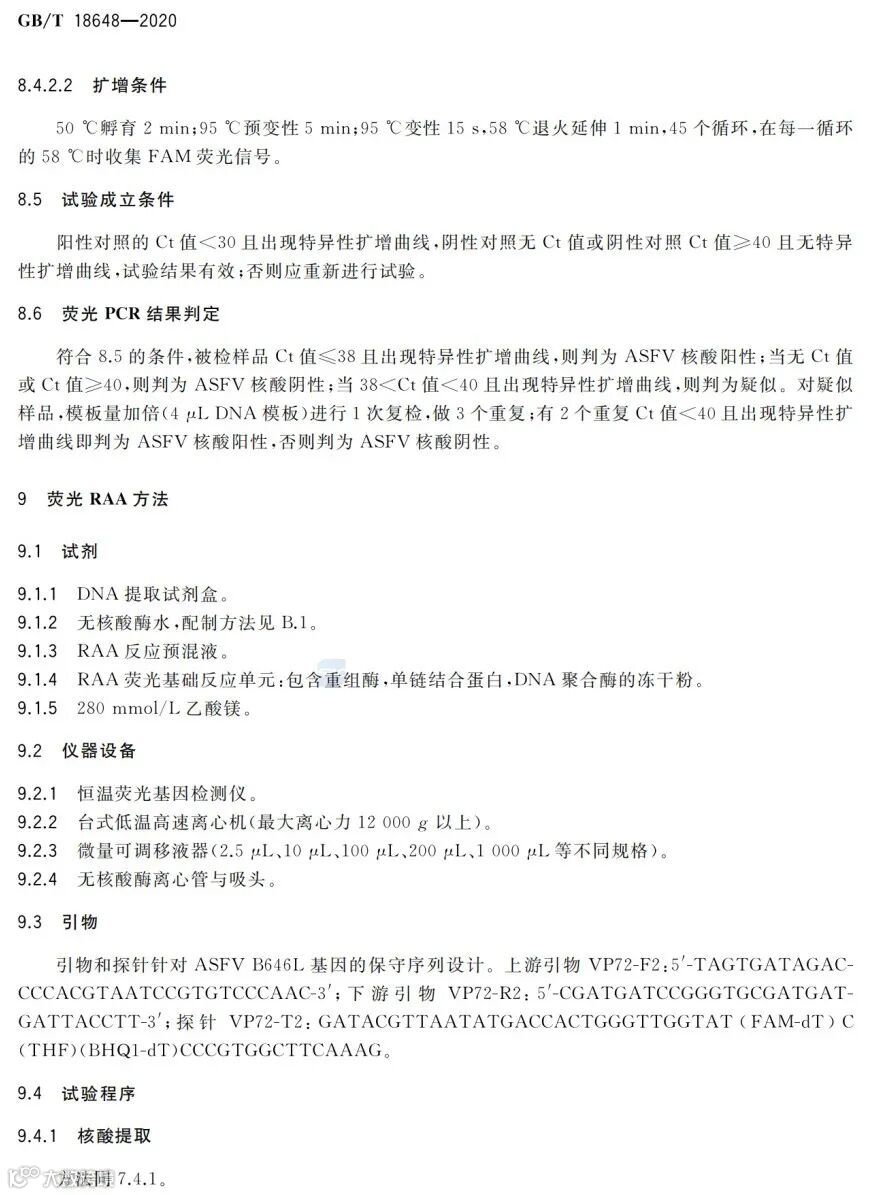 GB/T 18648—2020

8.4.2.2 扩增条件

50 ℃孵育 2 min；95 ℃预变性 5 min；95 ℃变性 15 s，58 ℃退火延伸 1 min，45 个循环，在每一循环的 58 ℃时收集 FAM 荧光信号。

8.5 试验成立条件

阳性对照的 Ct 值＜30 且出现特异性扩增曲线，阴性对照无 Ct 值或阴性对照 Ct 值≥40 且无特异性扩增曲线，试验结果有效；否则应重新进行试验。

8.6 荧光 PCR 结果判定

符合 8.5 的条件，被检样品 Ct 值≤38 且出现特异性扩增曲线，则判为 ASFV 核酸阳性；当无 Ct 值或 Ct 值≥40，则判为 ASFV 核酸阴性；当 38＜Ct 值＜40 且出现特异性扩增曲线，则判为疑似。对疑似样品，模板量加倍（4 μL DNA 模板）进行 1 次复检，做 3 个重复；有 2 个重复 Ct 值＜40 且出现特异性扩增曲线即判为 ASFV 核酸阳性，否则判为 ASFV 核酸阴性。

9 荧光 RAA 方法

9.1 试剂

9.1.1 DNA 提取试剂盒。
9.1.2 无核酸酶水，配制方法见 B.1。
9.1.3 RAA 反应预混液。
9.1.4 RAA 荧光基础反应单元：包含重组酶，单链结合蛋白，DNA 聚合酶的冻干粉。
9.1.5 280 mmol/L 乙酸镁。

9.2 仪器设备

9.2.1 恒温荧光基因检测仪。
9.2.2 台式低温高速离心机（最大离心力 12 000 g 以上）。
9.2.3 微量可调移液器（2.5 μL、10 μL、100 μL、200 μL、1 000 μL 等不同规格）。
9.2.4 无核酸酶离心管与吸头。

9.3 引物

引物和探针针对 ASFV B646L 基因的保守序列设计。上游引物 VP72-F2：5′-TAGTGATAGACCCCACGTAATCCGTGTCCCAAC-3′；下游引物 VP72-R2：5′-CGATGATCCGGGTGCGATGATGATTACCTT-3′；探针 VP72-T2：GATACGTTAATATGACCACTGGGTTGGTAT（FAM-dT）C（THF）（BHQ1-dT）CCCGTGGCTTCAAAG。

9.4 试验程序

9.4.1 核酸提取

方法同 7.4.1。